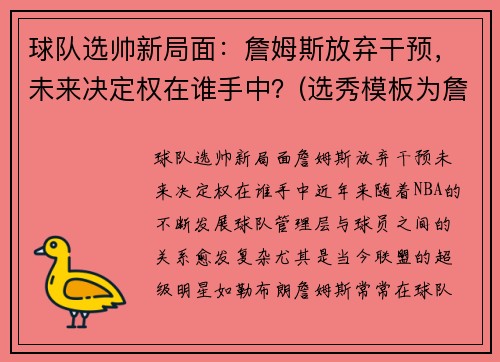 球队选帅新局面：詹姆斯放弃干预，未来决定权在谁手中？(选秀模板为詹

球队选帅新局面詹姆斯放弃干预未来决定权在谁手中近年来随着NBA的不断发展球队管理层与球员之间的关系愈发复杂尤其是当今联盟的超级明星如勒布朗詹姆斯常常在球队